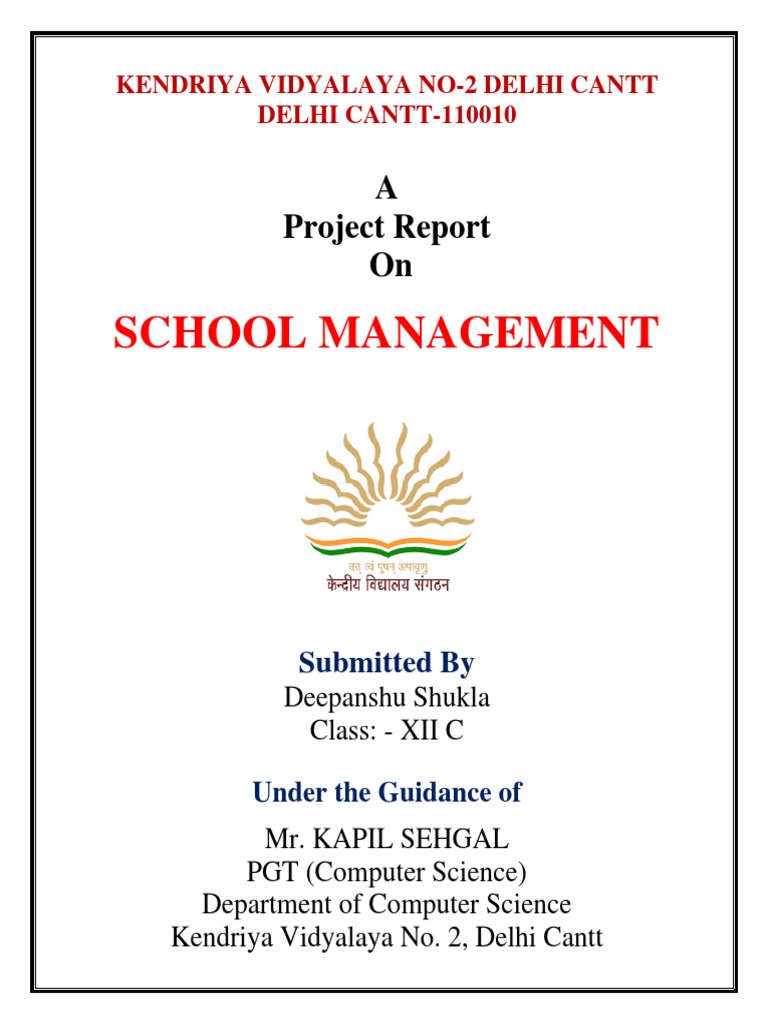 KENDRIYA VIDYALAYA NO-2 DELHI CANTT
DELHI CANTT-110010

A
Project Report
On

SCHOOL MANAGEMENT

तत् त्वं पूषन् अपावृणु
केन्द्रीय विद्यालय संगठन

Submitted By
Deepanshu Shukla
Class: - XII C

Under the Guidance of

Mr. KAPIL SEHGAL
PGT (Computer Science)
Department of Computer Science
Kendriya Vidyalaya No. 2, Delhi Cantt